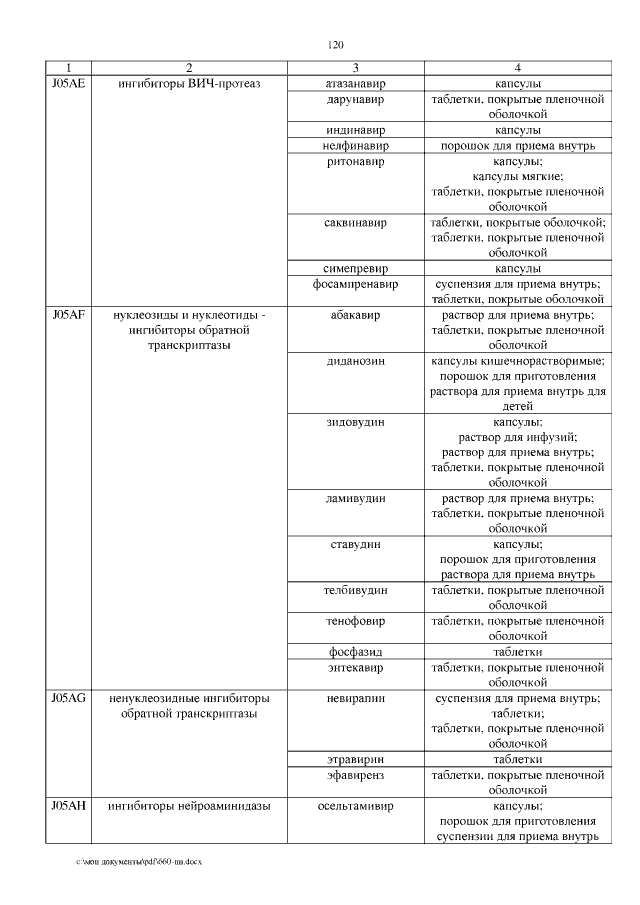 120

| 1 | 2 | 3 | 4 |
|---|---|---|---|
| J05AE | ингибиторы ВИЧ-протеаз | атазанавир | капсулы |
| | | дарунавир | таблетки, покрытые пленочной оболочкой |
| | | индинавир | капсулы |
| | | нелфинавир | порошок для приема внутрь |
| | | ритонавир | капсулы; капсулы мягкие; таблетки, покрытые пленочной оболочкой |
| | | саквинавир | таблетки, покрытые оболочкой; таблетки, покрытые пленочной оболочкой |
| | | симепревир | капсулы |
| | | фосампренавир | суспензия для приема внутрь; таблетки, покрытые оболочкой |
| J05AF | нуклеозиды и нуклеотиды - ингибиторы обратной транскриптазы | абакавир | раствор для приема внутрь; таблетки, покрытые пленочной оболочкой |
| | | диданозин | капсулы кишечнорастворимые; порошок для приготовления раствора для приема внутрь для детей |
| | | зидовудин | капсулы; раствор для инфузий; раствор для приема внутрь; таблетки, покрытые пленочной оболочкой |
| | | ламивудин | раствор для приема внутрь; таблетки, покрытые пленочной оболочкой |
| | | ставудин | капсулы; порошок для приготовления раствора для приема внутрь |
| | | телбивудин | таблетки, покрытые пленочной оболочкой |
| | | тенофовир | таблетки, покрытые пленочной оболочкой |
| | | фосфазид | таблетки |
| | | энтекавир | таблетки, покрытые пленочной оболочкой |
| J05AG | ненуклеозидные ингибиторы обратной транскриптазы | невирапин | суспензия для приема внутрь; таблетки; таблетки, покрытые пленочной оболочкой |
| | | этравирин | таблетки |
| | | эфавиренз | таблетки, покрытые пленочной оболочкой |
| J05AH | ингибиторы нейроаминидазы | осельтамивир | капсулы; порошок для приготовления суспензии для приема внутрь |

c:\мои документы\pdf\660-пп.docx